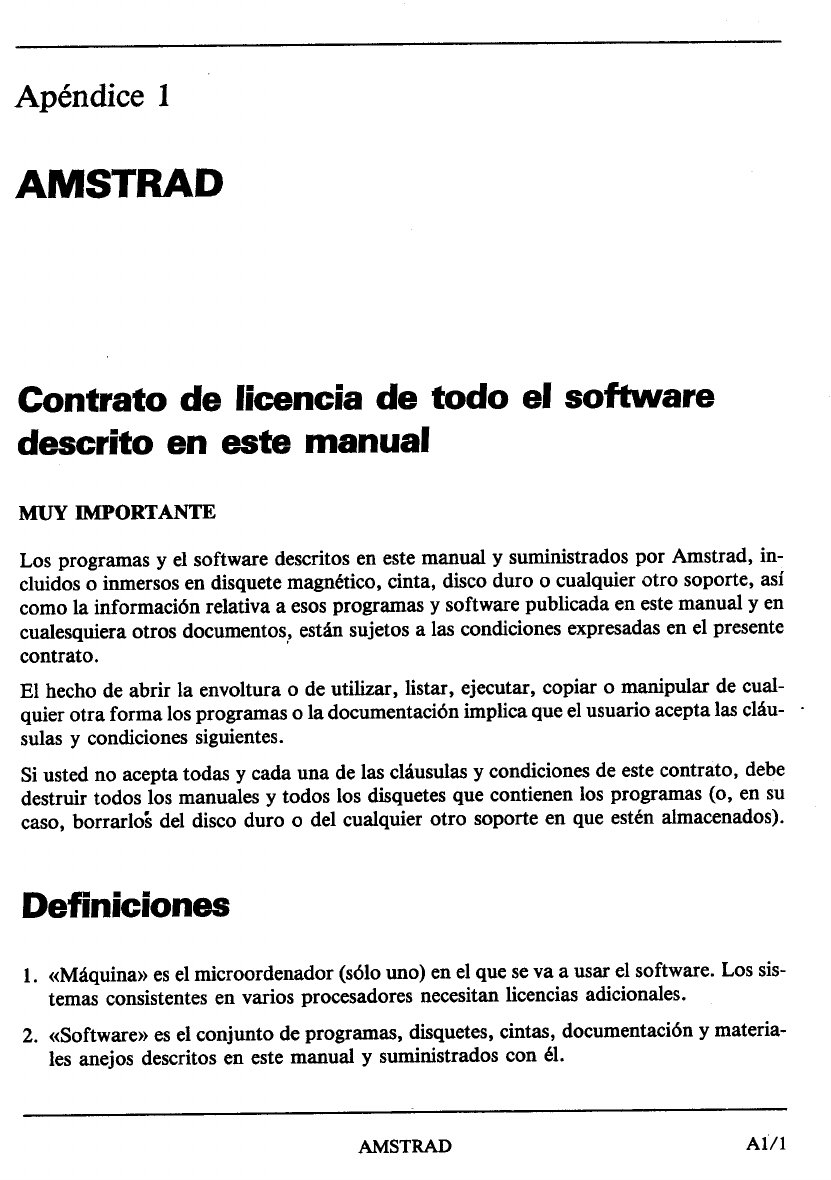 Apéndice 1

AMSTRAD

Contrato de licencia de todo el software descrito en este manual

MUY IMPORTANTE

Los programas y el software descritos en este manual y suministrados por Amstrad, incluidos o inmersos en disquete magnético, cinta, disco duro o cualquier otro soporte, así como la información relativa a esos programas y software publicada en este manual y en cualesquiera otros documentos, están sujetos a las condiciones expresadas en el presente contrato.

El hecho de abrir la envoltura o de utilizar, listar, ejecutar, copiar o manipular de cualquier otra forma los programas o la documentación implica que el usuario acepta las cláusulas y condiciones siguientes.

Si usted no acepta todas y cada una de las cláusulas y condiciones de este contrato, debe destruir todos los manuales y todos los disquetes que contienen los programas (o, en su caso, borrarlos del disco duro o del cualquier otro soporte en que estén almacenados).

Definiciones

1. «Máquina» es el microordenador (sólo uno) en el que se va a usar el software. Los sistemas consistentes en varios procesadores necesitan licencias adicionales.

2. «Software» es el conjunto de programas, disquetes, cintas, documentación y materiales anejos descritos en este manual y suministrados con él.

AMSTRAD

A1/1